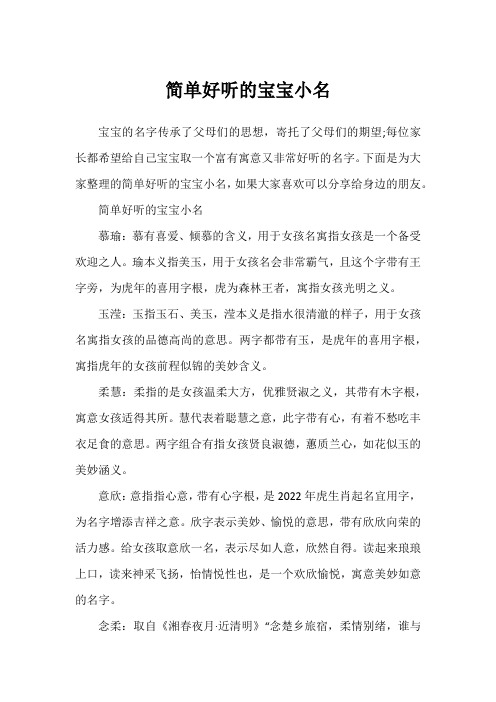 简单好听的宝宝小名

宝宝的名字传承了父母们的思想，寄托了父母们的期望;每位家长都希望给自己宝宝取一个富有寓意又非常好听的名字。下面是为大家整理的简单好听的宝宝小名，如果大家喜欢可以分享给身边的朋友。

简单好听的宝宝小名

慕瑜：慕有喜爱、倾慕的含义，用于女孩名寓指女孩是一个备受欢迎之人。瑜本义指美玉，用于女孩名会非常霸气，且这个字带有王字旁，为虎年的喜用字根，虎为森林王者，寓指女孩光明之义。

玉滢：玉指玉石、美玉，滢本义是指水很清澈的样子，用于女孩名寓指女孩的品德高尚的意思。两字都带有玉，是虎年的喜用字根，寓指虎年的女孩前程似锦的美妙含义。

柔慧：柔指的是女孩温柔大方，优雅贤淑之义，其带有木字根，寓意女孩适得其所。慧代表着聪慧之意，此字带有心，有着不愁吃丰衣足食的意思。两字组合有指女孩贤良淑德，蕙质兰心，如花似玉的美妙涵义。

意欣：意指指心意，带有心字根，是 2022 年虎生肖起名宜用字，为名字增添吉祥之意。欣字表示美妙、愉悦的意思，带有欣欣向荣的活力感。给女孩取意欣一名，表示尽如人意，欣然自得。读起来琅琅上口，读来神采飞扬，怡情悦性也，是一个欢欣愉悦，寓意美妙如意的名字。

念柔：取自《湘春夜月·近清明》“念楚乡旅宿，柔情别绪，谁与